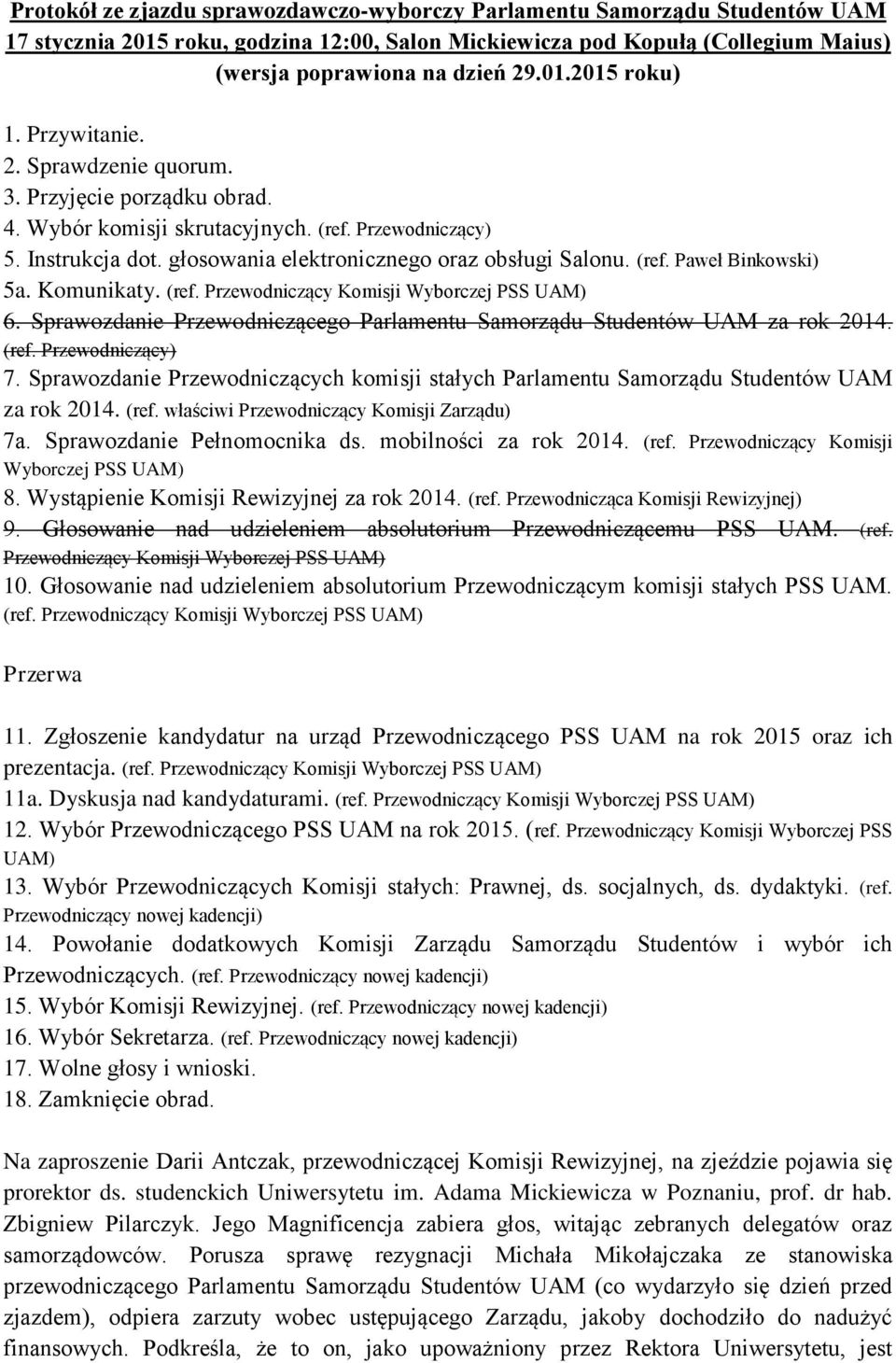 Protokół ze zjazdu sprawozdawczo-wyborczy Parlamentu Samorządu Studentów UAM 17 stycznia 2015 roku, godzina 12:00, Salon Mickiewicza pod Kopułą (Collegium Maius) (wersja poprawiona na dzień 29.01.2015 roku)

1. Przywitanie.
2. Sprawdzenie quorum.
3. Przyjęcie porządku obrad.
4. Wybór komisji skrutacyjnych. (ref. Przewodniczący)
5. Instrukcja dot. głosowania elektronicznego oraz obsługi Salonu. (ref. Paweł Binkowski)
5a. Komunikaty. (ref. Przewodniczący Komisji Wyborczej PSS UAM)
6. Sprawozdanie Przewodniczącego Parlamentu Samorządu Studentów UAM za rok 2014. (ref. Przewodniczący)
7. Sprawozdanie Przewodniczących komisji stałych Parlamentu Samorządu Studentów UAM za rok 2014. (ref. właściwi Przewodniczący Komisji Zarządu)
7a. Sprawozdanie Pełnomocnika ds. mobilności za rok 2014. (ref. Przewodniczący Komisji Wyborczej PSS UAM)
8. Wystąpienie Komisji Rewizyjnej za rok 2014. (ref. Przewodnicząca Komisji Rewizyjnej)
9. Głosowanie nad udzieleniem absolutorium Przewodniczącemu PSS UAM. (ref. Przewodniczący Komisji Wyborczej PSS UAM)
10. Głosowanie nad udzieleniem absolutorium Przewodniczącym komisji stałych PSS UAM. (ref. Przewodniczący Komisji Wyborczej PSS UAM)

Przerwa

11. Zgłoszenie kandydatur na urząd Przewodniczącego PSS UAM na rok 2015 oraz ich prezentacja. (ref. Przewodniczący Komisji Wyborczej PSS UAM)
11a. Dyskusja nad kandydaturami. (ref. Przewodniczący Komisji Wyborczej PSS UAM)
12. Wybór Przewodniczącego PSS UAM na rok 2015. (ref. Przewodniczący Komisji Wyborczej PSS UAM)
13. Wybór Przewodniczących Komisji stałych: Prawnej, ds. socjalnych, ds. dydaktyki. (ref. Przewodniczący nowej kadencji)
14. Powołanie dodatkowych Komisji Zarządu Samorządu Studentów i wybór ich Przewodniczących. (ref. Przewodniczący nowej kadencji)
15. Wybór Komisji Rewizyjnej. (ref. Przewodniczący nowej kadencji)
16. Wybór Sekretarza. (ref. Przewodniczący nowej kadencji)
17. Wolne głosy i wnioski.
18. Zamknięcie obrad.

Na zaproszenie Darii Antczak, przewodniczącej Komisji Rewizyjnej, na zjeździe pojawia się prorektor ds. studenckich Uniwersytetu im. Adama Mickiewicza w Poznaniu, prof. dr hab. Zbigniew Pilarczyk. Jego Magnificencja zabiera głos, witając zebranych delegatów oraz samorządowców. Porusza sprawę rezygnacji Michała Mikołajczaka ze stanowiska przewodniczącego Parlamentu Samorządu Studentów UAM (co wydarzyło się dzień przed zjazdem), odpiera zarzuty wobec ustępującego Zarządu, jakoby dochodziło do nadużyć finansowych. Podkreśla, że to on, jako upoważniony przez Rektora Uniwersytetu, jest